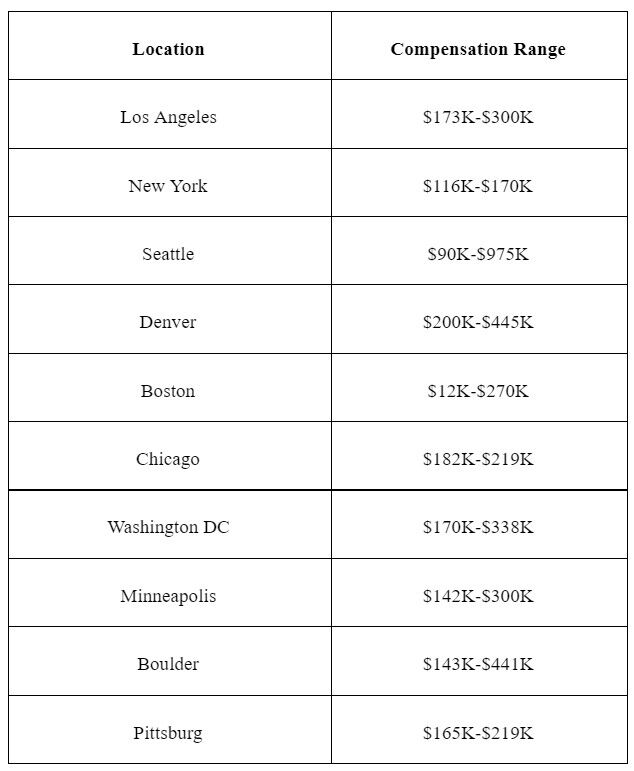 | Location | Compensation Range |
|---|---|
| Los Angeles | \$173K-\$300K |
| New York | \$116K-\$170K |
| Seattle | \$90K-\$975K |
| Denver | \$200K-\$445K |
| Boston | \$12K-\$270K |
| Chicago | \$182K-\$219K |
| Washington DC | \$170K-\$338K |
| Minneapolis | \$142K-\$300K |
| Boulder | \$143K-\$441K |
| Pittsburg | \$165K-\$219K |